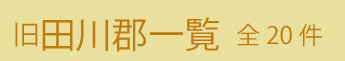 旧田川郡一覧 全 20 件